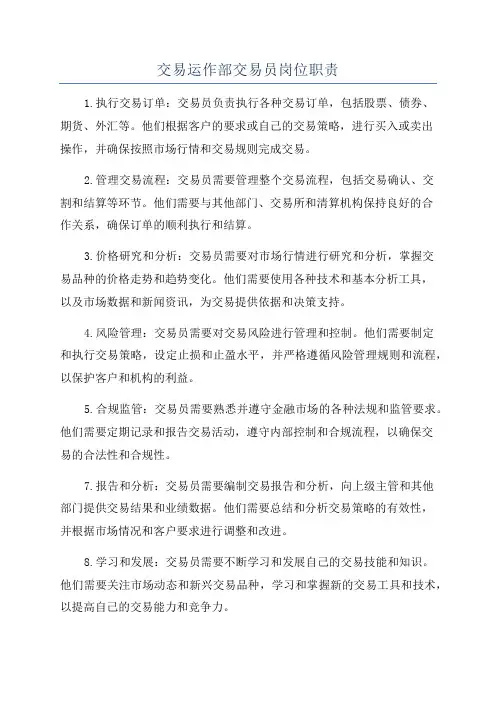 交易运作部交易员岗位职责

1.执行交易订单：交易员负责执行各种交易订单，包括股票、债券、期货、外汇等。他们根据客户的要求或自己的交易策略，进行买入或卖出操作，并确保按照市场行情和交易规则完成交易。

2.管理交易流程：交易员需要管理整个交易流程，包括交易确认、交割和结算等环节。他们需要与其他部门、交易所和清算机构保持良好的合作关系，确保订单的顺利执行和结算。

3.价格研究和分析：交易员需要对市场行情进行研究和分析，掌握交易品种的价格走势和趋势变化。他们需要使用各种技术和基本分析工具，以及市场数据和新闻资讯，为交易提供依据和决策支持。

4.风险管理：交易员需要对交易风险进行管理和控制。他们需要制定和执行交易策略，设定止损和止盈水平，并严格遵循风险管理规则和流程，以保护客户和机构的利益。

5.合规监管：交易员需要熟悉并遵守金融市场的各种法规和监管要求。他们需要定期记录和报告交易活动，遵守内部控制和合规流程，以确保交易的合法性和合规性。

7.报告和分析：交易员需要编制交易报告和分析，向上级主管和其他部门提供交易结果和业绩数据。他们需要总结和分析交易策略的有效性，并根据市场情况和客户要求进行调整和改进。

8.学习和发展：交易员需要不断学习和发展自己的交易技能和知识。他们需要关注市场动态和新兴交易品种，学习和掌握新的交易工具和技术，以提高自己的交易能力和竞争力。